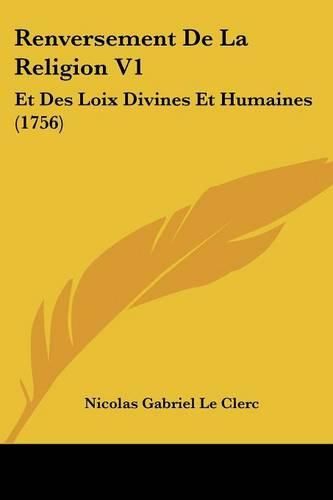 Renversement De La Religion V1

Et Des Loix Divines Et Humaines (1756)

Nicolas Gabriel Le Clerc